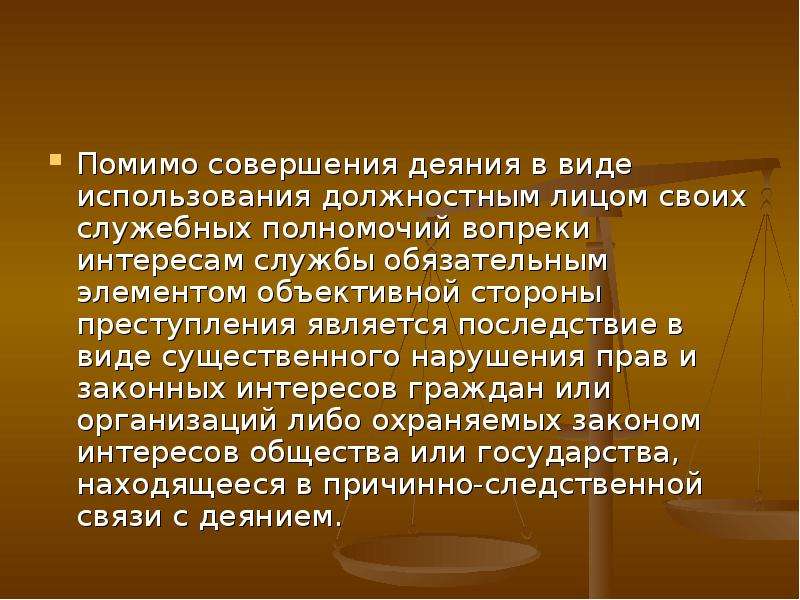 Помимо совершения деяния в виде использования должностным лицом своих служебных полномочий вопреки интересам службы обязательным элементом объективной стороны преступления является последствие в виде существенного нарушения прав и законных интересов граждан или организаций либо охраняемых законом интересов общества или государства, находящееся в причинно-следственной связи с деянием.